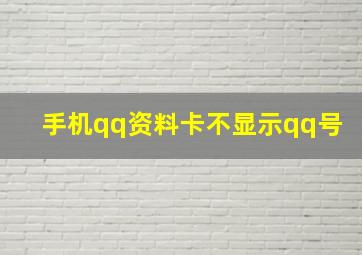 手机qq资料卡不显示qq号